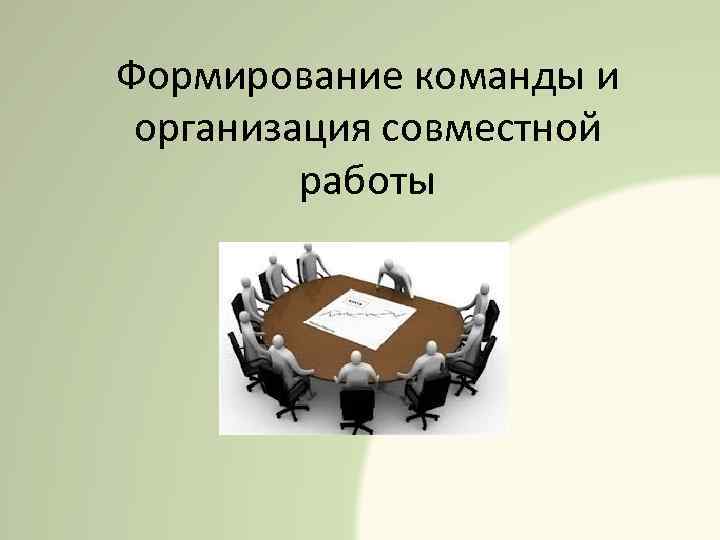 Формирование команды и организация совместной работы